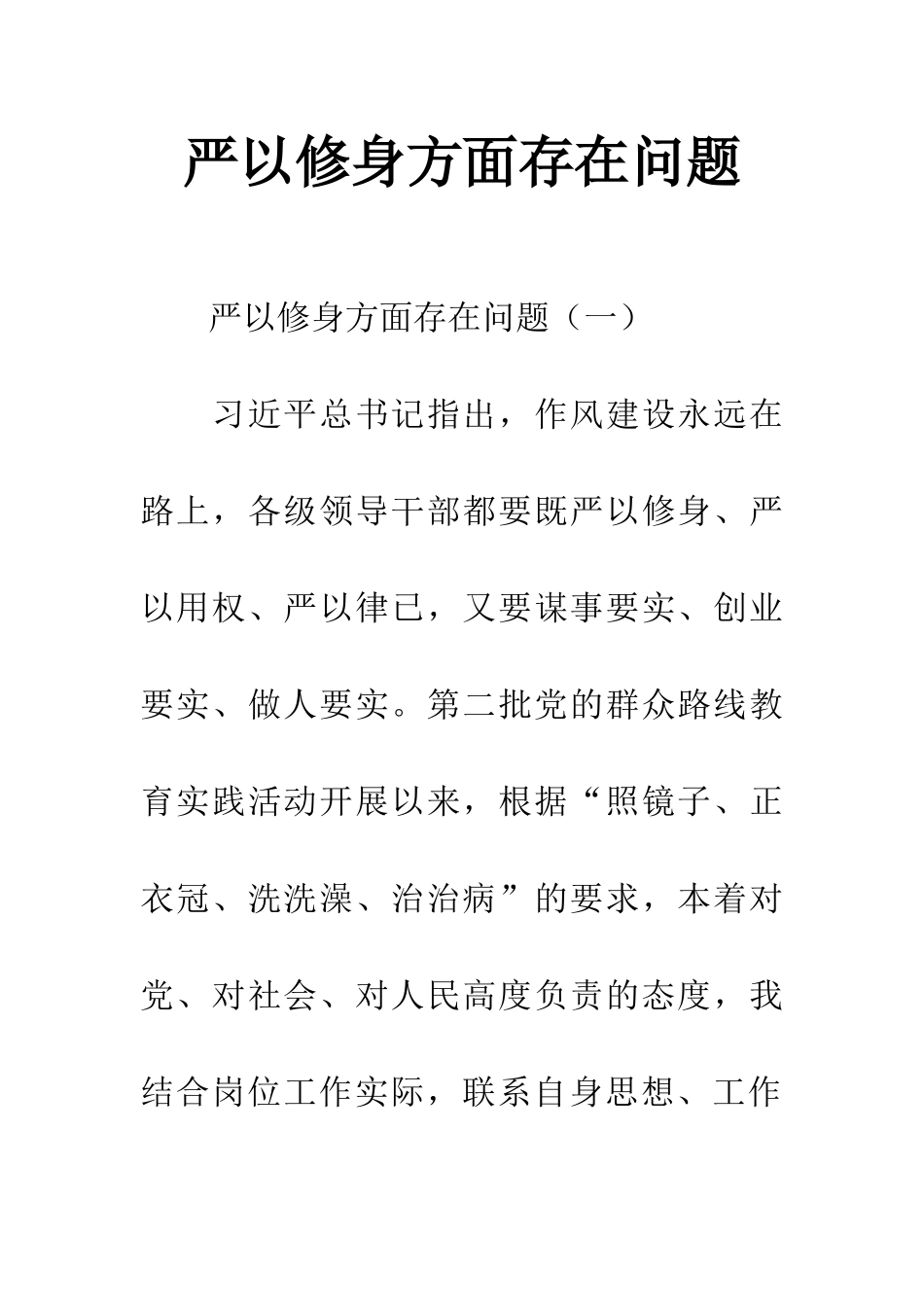 严以修身方面存在问题

严以修身方面存在问题（一）

习近平总书记指出，作风建设永远在路上，各级领导干部都要既严以修身、严以用权、严以律已，又要谋事要实、创业要实、做人要实。第二批党的群众路线教育实践活动开展以来，根据“照镜子、正衣冠、洗洗澡、治治病”的要求，本着对党、对社会、对人民高度负责的态度，我结合岗位工作实际，联系自身思想、工作